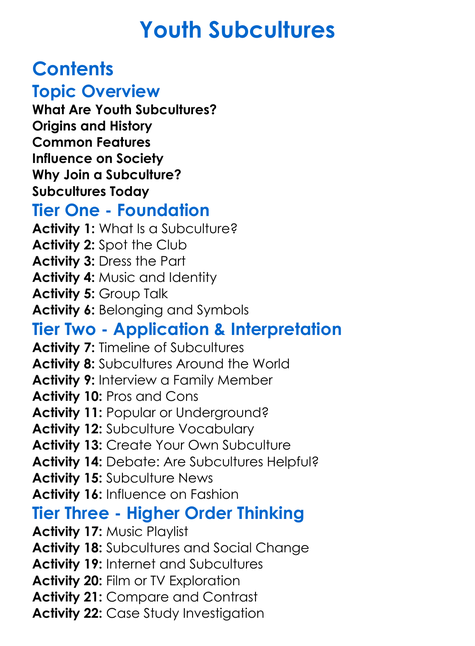 Youth Subcultures

Contents

Topic Overview

What Are Youth Subcultures?
Origins and History
Common Features
Influence on Society
Why Join a Subculture?
Subcultures Today

Tier One - Foundation

Activity 1: What Is a Subculture?
Activity 2: Spot the Club
Activity 3: Dress the Part
Activity 4: Music and Identity
Activity 5: Group Talk
Activity 6: Belonging and Symbols

Tier Two - Application & Interpretation

Activity 7: Timeline of Subcultures
Activity 8: Subcultures Around the World
Activity 9: Interview a Family Member
Activity 10: Pros and Cons
Activity 11: Popular or Underground?
Activity 12: Subculture Vocabulary
Activity 13: Create Your Own Subculture
Activity 14: Debate: Are Subcultures Helpful?
Activity 15: Subculture News
Activity 16: Influence on Fashion

Tier Three - Higher Order Thinking

Activity 17: Music Playlist
Activity 18: Subcultures and Social Change
Activity 19: Internet and Subcultures
Activity 20: Film or TV Exploration
Activity 21: Compare and Contrast
Activity 22: Case Study Investigation